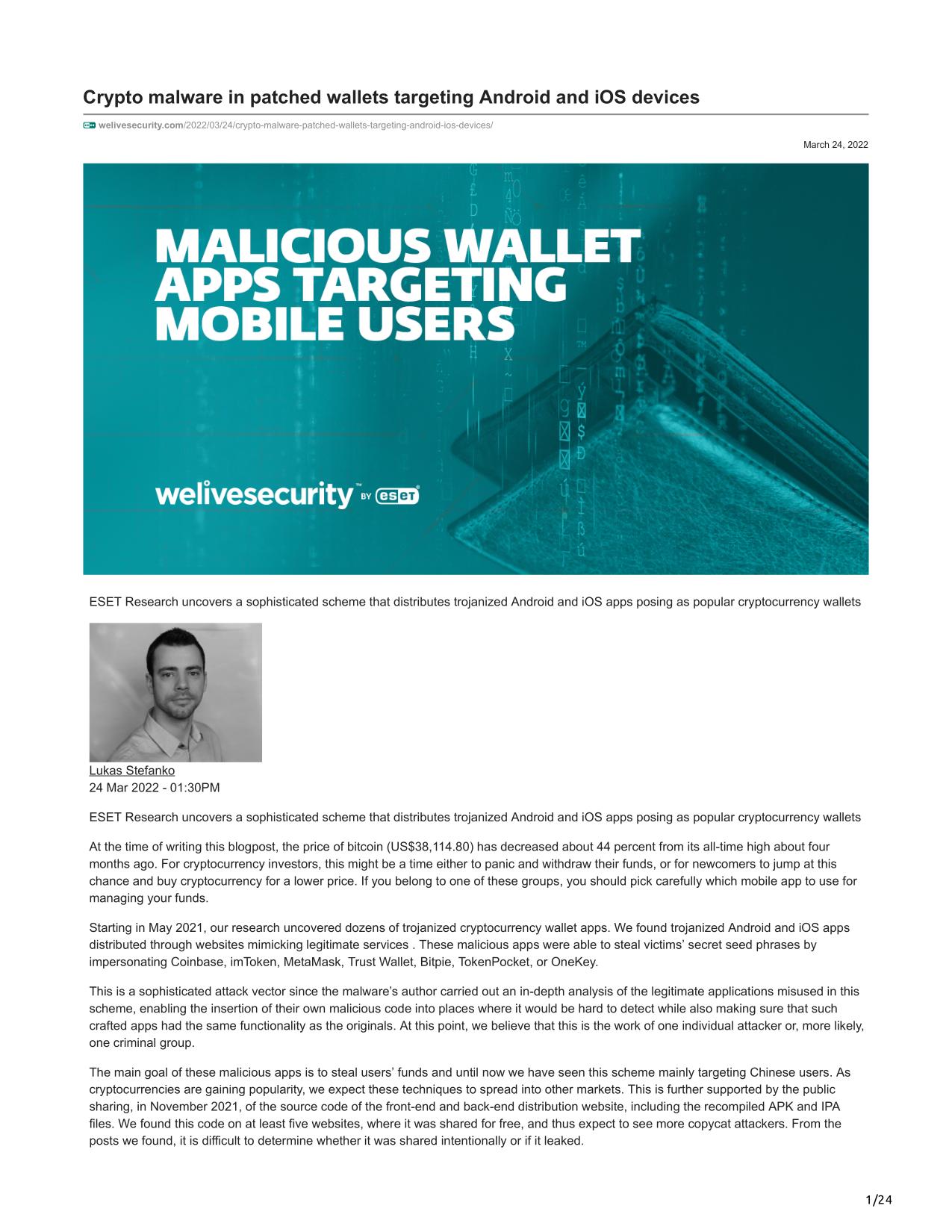 Crypto malware in patched wallets targeting Android and iOS devices

welivesecurity.com/2022/03/24/crypto-malware-patched-wallets-targeting-android-ios-devices/

March 24, 2022

MALICIOUS WALLET APPS TARGETING MOBILE USERS

welivesecurity™ BY eset

ESET Research uncovers a sophisticated scheme that distributes trojanized Android and iOS apps posing as popular cryptocurrency wallets

Lukas Stefanko
24 Mar 2022 - 01:30PM

ESET Research uncovers a sophisticated scheme that distributes trojanized Android and iOS apps posing as popular cryptocurrency wallets

At the time of writing this blogpost, the price of bitcoin (US$38,114.80) has decreased about 44 percent from its all-time high about four months ago. For cryptocurrency investors, this might be a time either to panic and withdraw their funds, or for newcomers to jump at this chance and buy cryptocurrency for a lower price. If you belong to one of these groups, you should pick carefully which mobile app to use for managing your funds.

Starting in May 2021, our research uncovered dozens of trojanized cryptocurrency wallet apps. We found trojanized Android and iOS apps distributed through websites mimicking legitimate services . These malicious apps were able to steal victims’ secret seed phrases by impersonating Coinbase, imToken, MetaMask, Trust Wallet, Bitpie, TokenPocket, or OneKey.

This is a sophisticated attack vector since the malware’s author carried out an in-depth analysis of the legitimate applications misused in this scheme, enabling the insertion of their own malicious code into places where it would be hard to detect while also making sure that such crafted apps had the same functionality as the originals. At this point, we believe that this is the work of one individual attacker or, more likely, one criminal group.

The main goal of these malicious apps is to steal users’ funds and until now we have seen this scheme mainly targeting Chinese users. As cryptocurrencies are gaining popularity, we expect these techniques to spread into other markets. This is further supported by the public sharing, in November 2021, of the source code of the front-end and back-end distribution website, including the recompiled APK and IPA files. We found this code on at least five websites, where it was shared for free, and thus expect to see more copycat attackers. From the posts we found, it is difficult to determine whether it was shared intentionally or if it leaked.

1/24